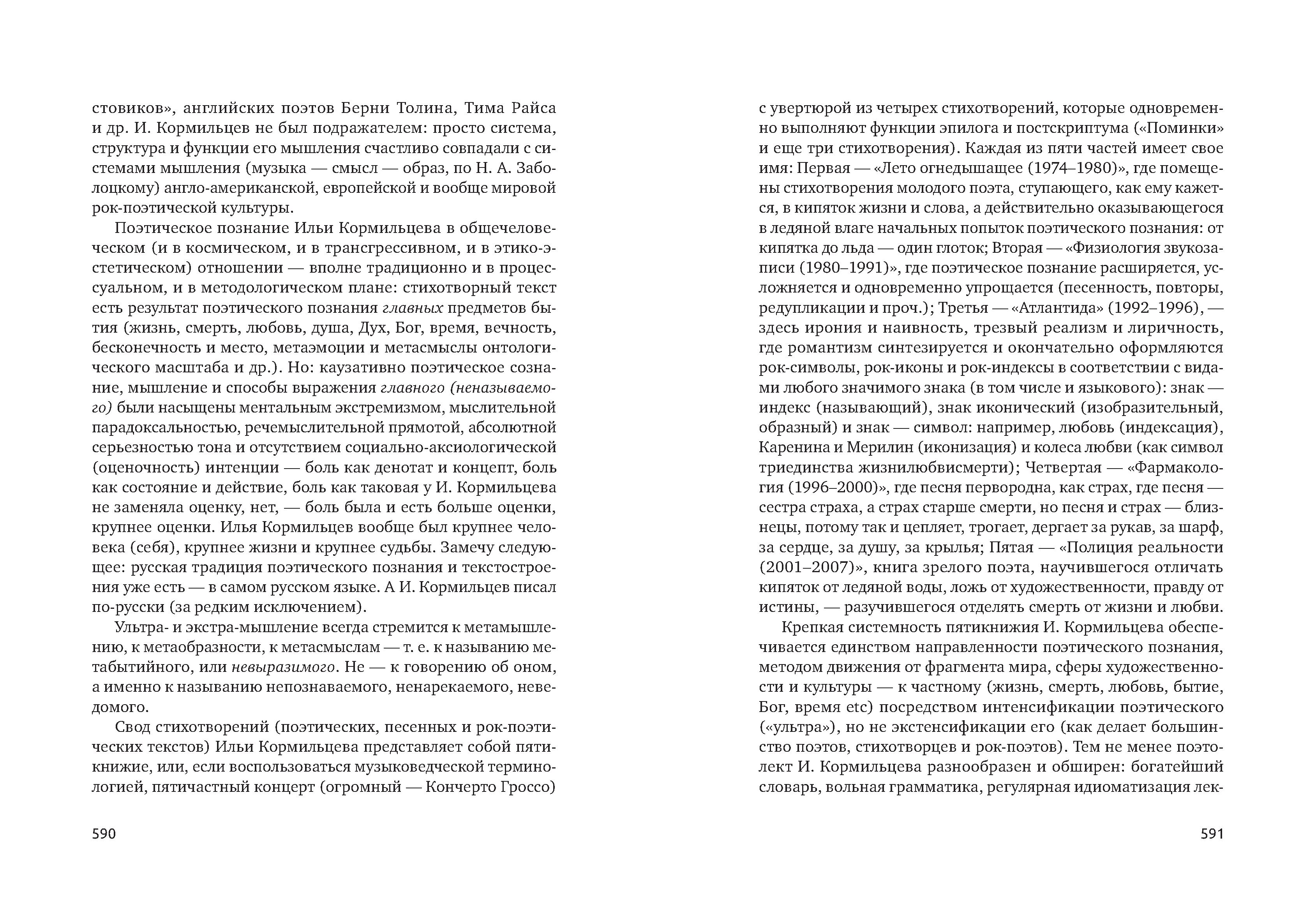 стовиков», английских поэтов Берни Толина, Тима Райса и др. И. Кормильцев не был подражателем: просто система, структура и функции его мышления счастливо совпадали с системами мышления (музыка — смысл — образ, по Н. А. Заболоцкому) англо-американской, европейской и вообще мировой рок-поэтической культуры.

Поэтическое познание Ильи Кормильцева в общечеловеческом (и в космическом, и в трансгрессивном, и в этико-эстетическом) отношении — вполне традиционно и в процессуальном, и в методологическом плане: стихотворный текст есть результат поэтического познания главных предметов бытия (жизнь, смерть, любовь, душа, Дух, Бог, время, вечность, бесконечность и место, метаэмоции и метасмыслы онтологического масштаба и др.). Но: каузативно поэтическое сознание, мышление и способы выражения главного (неназываемого) были насыщены ментальным экстремизмом, мыслительной парадоксальностью, речемыслительной прямотой, абсолютной серьезностью тона и отсутствием социально-аксиологической (оценочность) интенции — боль как денотат и концепт, боль как состояние и действие, боль как таковая у И. Кормильцева не заменяла оценку, нет, — боль была и есть больше оценки, крупнее оценки. Илья Кормильцев вообще был крупнее человека (себя), крупнее жизни и крупнее судьбы. Замечу следующее: русская традиция поэтического познания и текстостроения уже есть — в самом русском языке. А И. Кормильцев писал по-русски (за редким исключением).

Ультра- и экстра-мышление всегда стремится к метамышлению, к метаобразности, к метасмыслам — т. е. к называнию метабытийного, или невыразимого. Не — к говорению об оном, а именно к называнию непознаваемого, ненарекаемого, неведомого.

Свод стихотворений (поэтических, песенных и рок-поэтических текстов) Ильи Кормильцева представляет собой пятикнижие, или, если воспользоваться музыковедческой терминологией, пятичастный концерт (огромный — Кончерто Гроссо)

590

с увертюрой из четырех стихотворений, которые одновременно выполняют функции эпилога и постскриптума («Поминки» и еще три стихотворения). Каждая из пяти частей имеет свое имя: Первая — «Лето огнедышащее (1974–1980)», где помещены стихотворения молодого поэта, ступающего, как ему кажется, в кипяток жизни и слова, а действительно оказывающегося в ледяной влаге начальных попыток поэтического познания: от кипятка до льда — один глоток; Вторая — «Физиология звукозаписи (1980–1991)», где поэтическое познание расширяется, усложняется и одновременно упрощается (песенность, повторы, редупликации и проч.); Третья — «Атлантида» (1992–1996), — здесь ирония и наивность, трезвый реализм и лиричность, где романтизм синтезируется и окончательно оформляются рок-символы, рок-иконы и рок-индексы в соответствии с видами любого значимого знака (в том числе и языкового): знак — индекс (называющий), знак иконический (изобразительный, образный) и знак — символ: например, любовь (индексация), Каренина и Мерилин (иконизация) и колеса любви (как символ триединства жизнилюбвисмерти); Четвертая — «Фармакология (1996–2000)», где песня первородна, как страх, где песня — сестра страха, а страх старше смерти, но песня и страх — близнецы, потому так и цепляет, трогает, дергает за рукав, за шарф, за сердце, за душу, за крылья; Пятая — «Полиция реальности (2001–2007)», книга зрелого поэта, научившегося отличать кипяток от ледяной воды, ложь от художественности, правду от истины, — разучившегося отделять смерть от жизни и любви.

Крепкая системность пятикнижия И. Кормильцева обеспечивается единством направленности поэтического познания, методом движения от фрагмента мира, сферы художественности и культуры — к частному (жизнь, смерть, любовь, бытие, Бог, время etc) посредством интенсификации поэтического («ультра»), но не экстенсификации его (как делает большинство поэтов, стихотворцев и рок-поэтов). Тем не менее поэтолект И. Кормильцева разнообразен и обширен: богатейший словарь, вольная грамматика, регулярная идиоматизация лек-

591